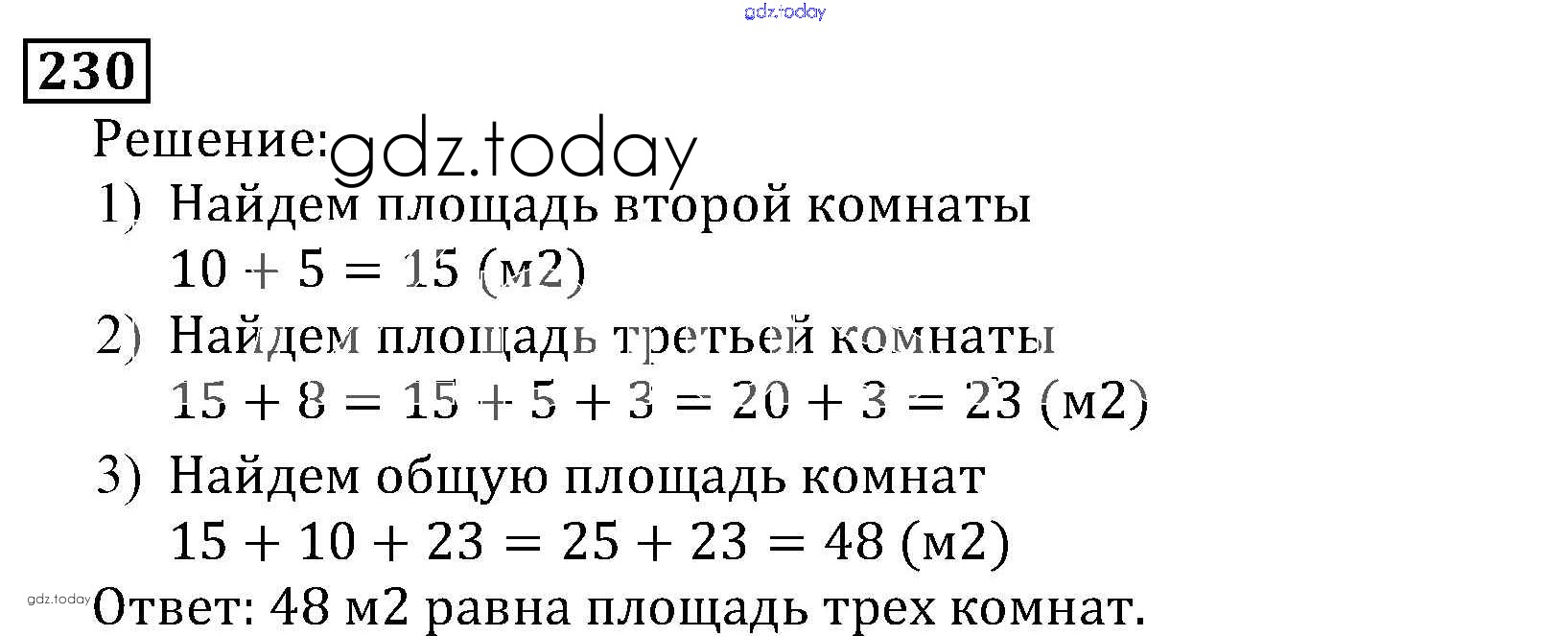 230

Решение:

1) Найдем площадь второй комнаты
$10 + 5 = 15$ (м2)

2) Найдем площадь третьей комнаты
$15 + 8 = 15 + 5 + 3 = 20 + 3 = 23$ (м2)

3) Найдем общую площадь комнат
$15 + 10 + 23 = 25 + 23 = 48$ (м2)

Ответ: 48 м2 равна площадь трех комнат.

gdz.today